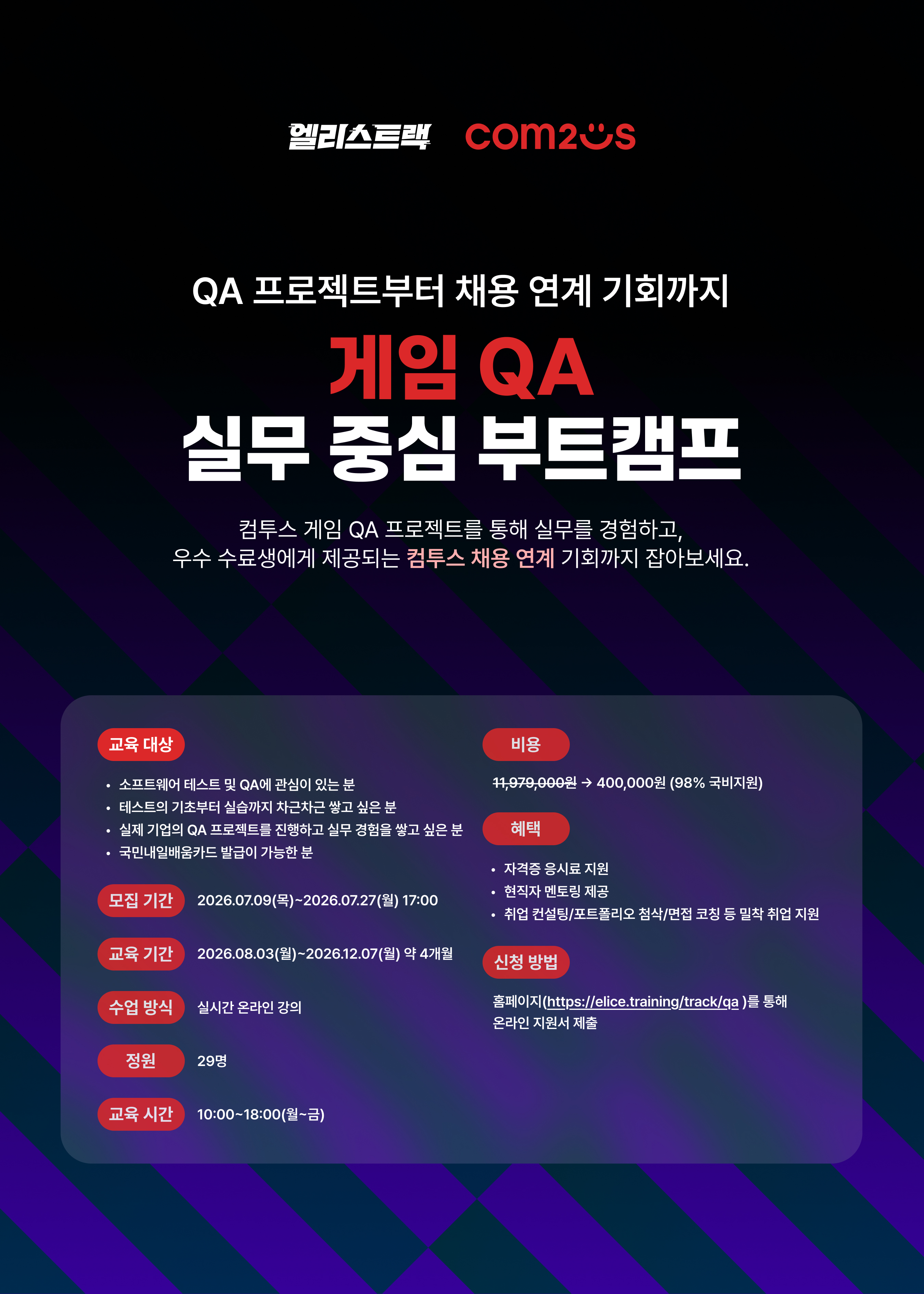 엘리스트랙 com2us

QA 프로젝트부터 채용 연계 기회까지

게임 QA

실무 중심 부트캠프

컴투스 게임 QA 프로젝트를 통해 실무를 경험하고, 우수 수료생에게 제공되는 컴투스 채용 연계 기회까지 잡아보세요.

교육 대상

• 소프트웨어 테스트 및 QA에 관심이 있는 분
• 테스트의 기초부터 실습까지 차근차근 쌓고 싶은 분
• 실제 기업의 QA 프로젝트를 진행하고 실무 경험을 쌓고 싶은 분
• 국민내일배움카드 발급이 가능한 분

모집 기간 2026.07.09(목)~2026.07.27(월) 17:00

교육 기간 2026.08.03(월)~2026.12.07(월) 약 4개월

수업 방식 실시간 온라인 강의

정원 29명

교육 시간 10:00~18:00(월~금)

비용

11,979,000원 → 400,000원 (98% 국비지원)

혜택

• 자격증 응시료 지원
• 현직자 멘토링 제공
• 취업 컨설팅/포트폴리오 첨삭/면접 코칭 등 밀착 취업 지원

신청 방법

홈페이지(https://elice.training/track/qa )를 통해 온라인 지원서 제출